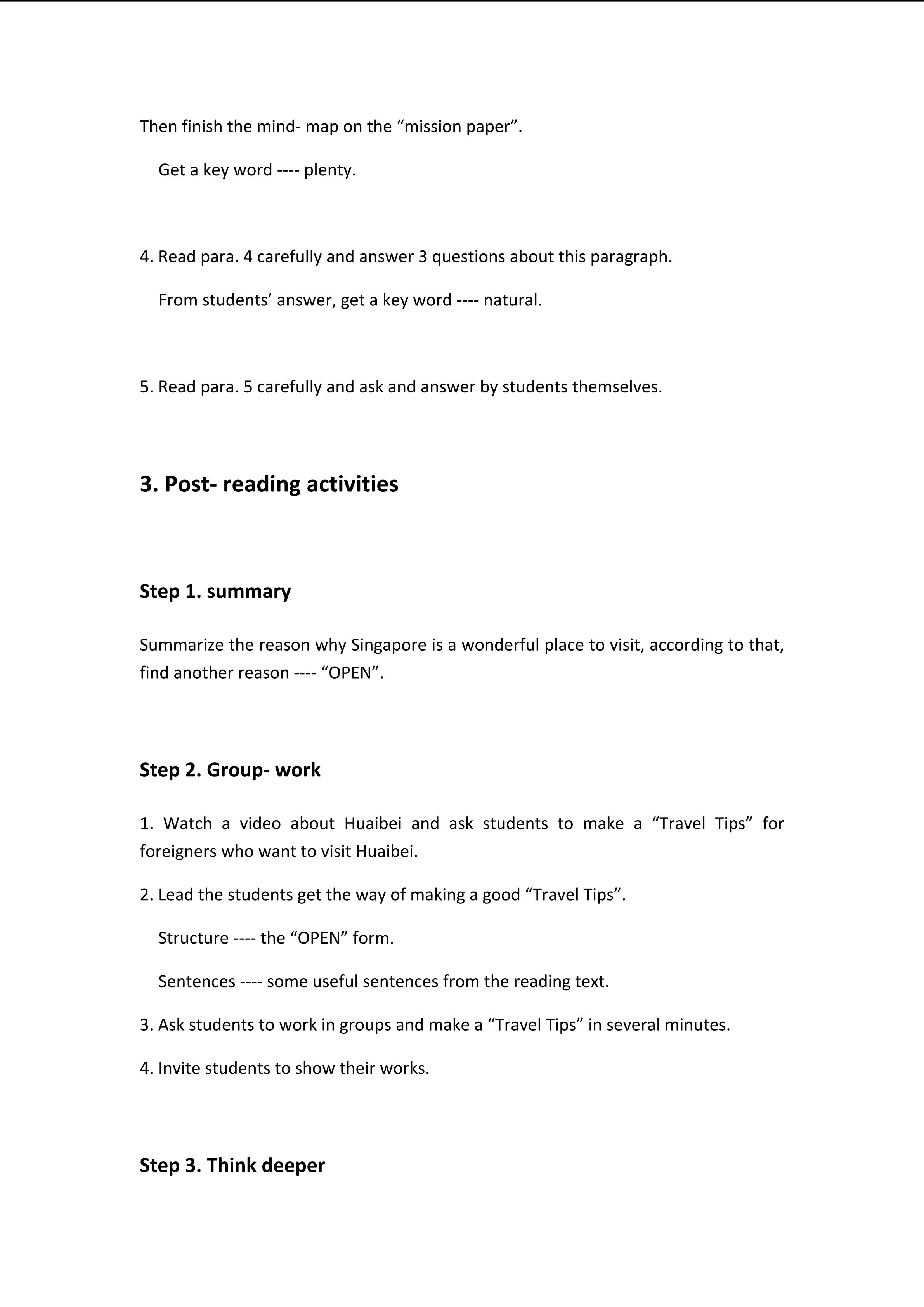 Then finish the mind- map on the “mission paper”.

Get a key word ---- plenty.

4. Read para. 4 carefully and answer 3 questions about this paragraph.

From students’ answer, get a key word ---- natural.

5. Read para. 5 carefully and ask and answer by students themselves.

3. Post- reading activities

Step 1. summary

Summarize the reason why Singapore is a wonderful place to visit, according to that, find another reason ---- “OPEN”.

Step 2. Group- work

1. Watch a video about Huaibei and ask students to make a “Travel Tips” for foreigners who want to visit Huaibei.

2. Lead the students get the way of making a good “Travel Tips”.

Structure ---- the “OPEN” form.

Sentences ---- some useful sentences from the reading text.

3. Ask students to work in groups and make a “Travel Tips” in several minutes.

4. Invite students to show their works.

Step 3. Think deeper